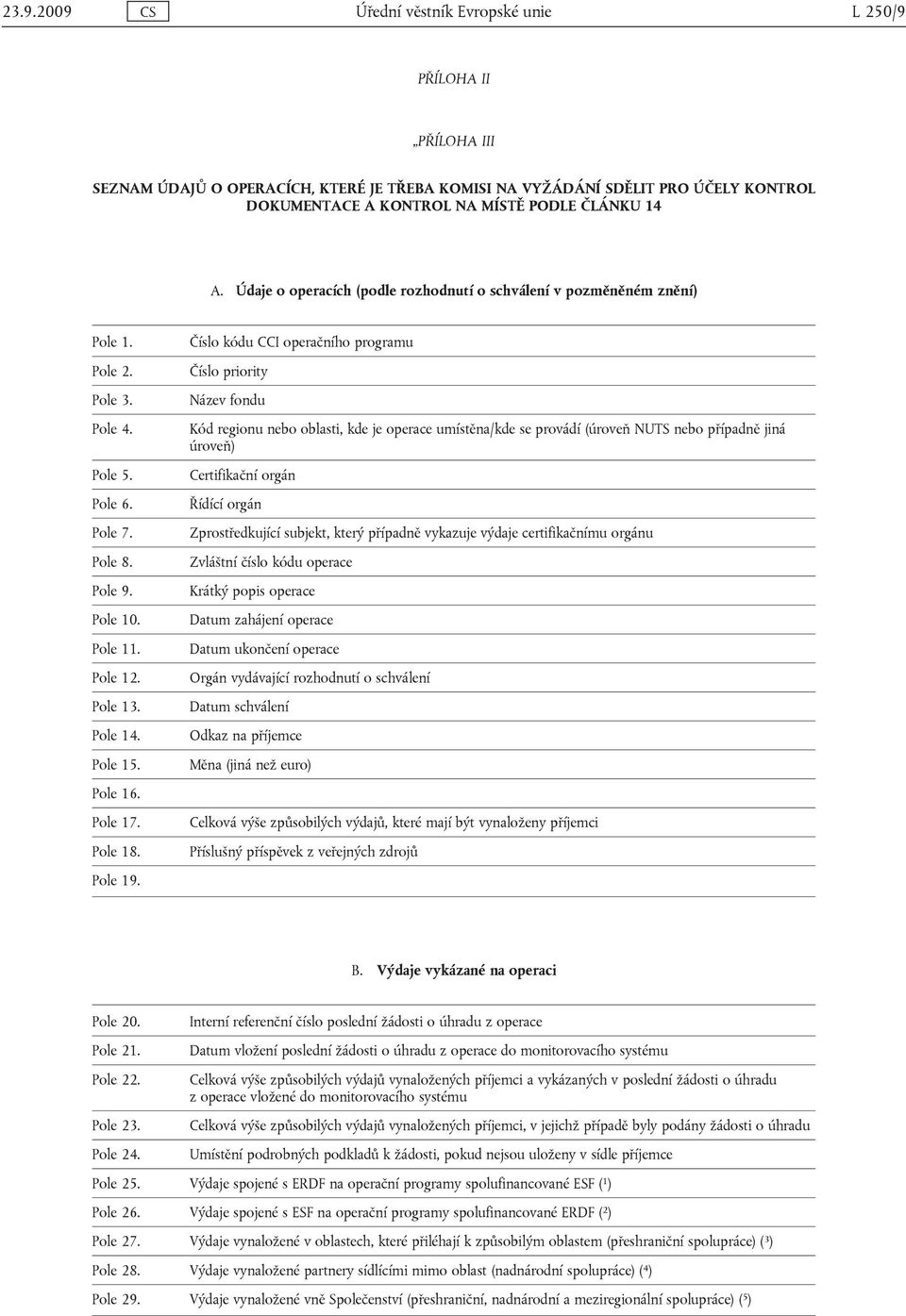 23.9.2009 CS Úřední věstník Evropské unie L 250/9

PŘÍLOHA II

„PŘÍLOHA III

SEZNAM ÚDAJŮ O OPERACÍCH, KTERÉ JE TŘEBA KOMISI NA VYŽÁDÁNÍ SDĚLIT PRO ÚČELY KONTROL DOKUMENTACE A KONTROL NA MÍSTĚ PODLE ČLÁNKU 14

A. Údaje o operacích (podle rozhodnutí o schválení v pozměněném znění)

| | |
|---|---|
| Pole 1. | Číslo kódu CCI operačního programu |
| Pole 2. | Číslo priority |
| Pole 3. | Název fondu |
| Pole 4. | Kód regionu nebo oblasti, kde je operace umístěna/kde se provádí (úroveň NUTS nebo případně jiná úroveň) |
| Pole 5. | Certifikační orgán |
| Pole 6. | Řídící orgán |
| Pole 7. | Zprostředkující subjekt, který případně vykazuje výdaje certifikačnímu orgánu |
| Pole 8. | Zvláštní číslo kódu operace |
| Pole 9. | Krátký popis operace |
| Pole 10. | Datum zahájení operace |
| Pole 11. | Datum ukončení operace |
| Pole 12. | Orgán vydávající rozhodnutí o schválení |
| Pole 13. | Datum schválení |
| Pole 14. | Odkaz na příjemce |
| Pole 15. | Měna (jiná než euro) |
| Pole 16. | |
| Pole 17. | Celková výše způsobilých výdajů, které mají být vynaloženy příjemci |
| Pole 18. | Příslušný příspěvek z veřejných zdrojů |
| Pole 19. | |

B. Výdaje vykázané na operaci

| | |
|---|---|
| Pole 20. | Interní referenční číslo poslední žádosti o úhradu z operace |
| Pole 21. | Datum vložení poslední žádosti o úhradu z operace do monitorovacího systému |
| Pole 22. | Celková výše způsobilých výdajů vynaložených příjemci a vykázaných v poslední žádosti o úhradu z operace vložené do monitorovacího systému |
| Pole 23. | Celková výše způsobilých výdajů vynaložených příjemci, v jejichž případě byly podány žádosti o úhradu |
| Pole 24. | Umístění podrobných podkladů k žádosti, pokud nejsou uloženy v sídle příjemce |
| Pole 25. | Výdaje spojené s ERDF na operační programy spolufinancované ESF ($^1$) |
| Pole 26. | Výdaje spojené s ESF na operační programy spolufinancované ERDF ($^2$) |
| Pole 27. | Výdaje vynaložené v oblastech, které přiléhají k způsobilým oblastem (přeshraniční spolupráce) ($^3$) |
| Pole 28. | Výdaje vynaložené partnery sídlícími mimo oblast (nadnárodní spolupráce) ($^4$) |
| Pole 29. | Výdaje vynaložené vně Společenství (přeshraniční, nadnárodní a meziregionální spolupráce) ($^5$) |